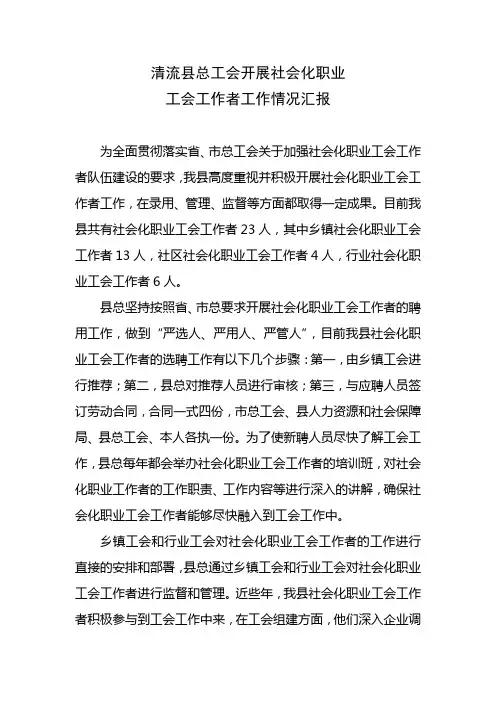 清流县总工会开展社会化职业
工会工作者工作情况汇报

为全面贯彻落实省、市总工会关于加强社会化职业工会工作者队伍建设的要求，我县高度重视并积极开展社会化职业工会工作者工作，在录用、管理、监督等方面都取得一定成果。目前我县共有社会化职业工会工作者 23 人，其中乡镇社会化职业工会工作者 13 人，社区社会化职业工会工作者 4 人，行业社会化职业工会工作者 6 人。

县总坚持按照省、市总要求开展社会化职业工会工作者的聘用工作，做到“严选人、严用人、严管人”，目前我县社会化职业工会工作者的选聘工作有以下几个步骤：第一，由乡镇工会进行推荐；第二，县总对推荐人员进行审核；第三，与应聘人员签订劳动合同，合同一式四份，市总工会、县人力资源和社会保障局、县总工会、本人各执一份。为了使新聘人员尽快了解工会工作，县总每年都会举办社会化职业工会工作者的培训班，对社会化职业工作者的工作职责、工作内容等进行深入的讲解，确保社会化职业工会工作者能够尽快融入到工会工作中。

乡镇工会和行业工会对社会化职业工会工作者的工作进行直接的安排和部署，县总通过乡镇工会和行业工会对社会化职业工会工作者进行监督和管理。近些年，我县社会化职业工会工作者积极参与到工会工作中来，在工会组建方面，他们深入企业调